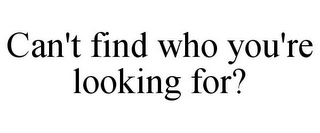 Can't find who you're looking for?